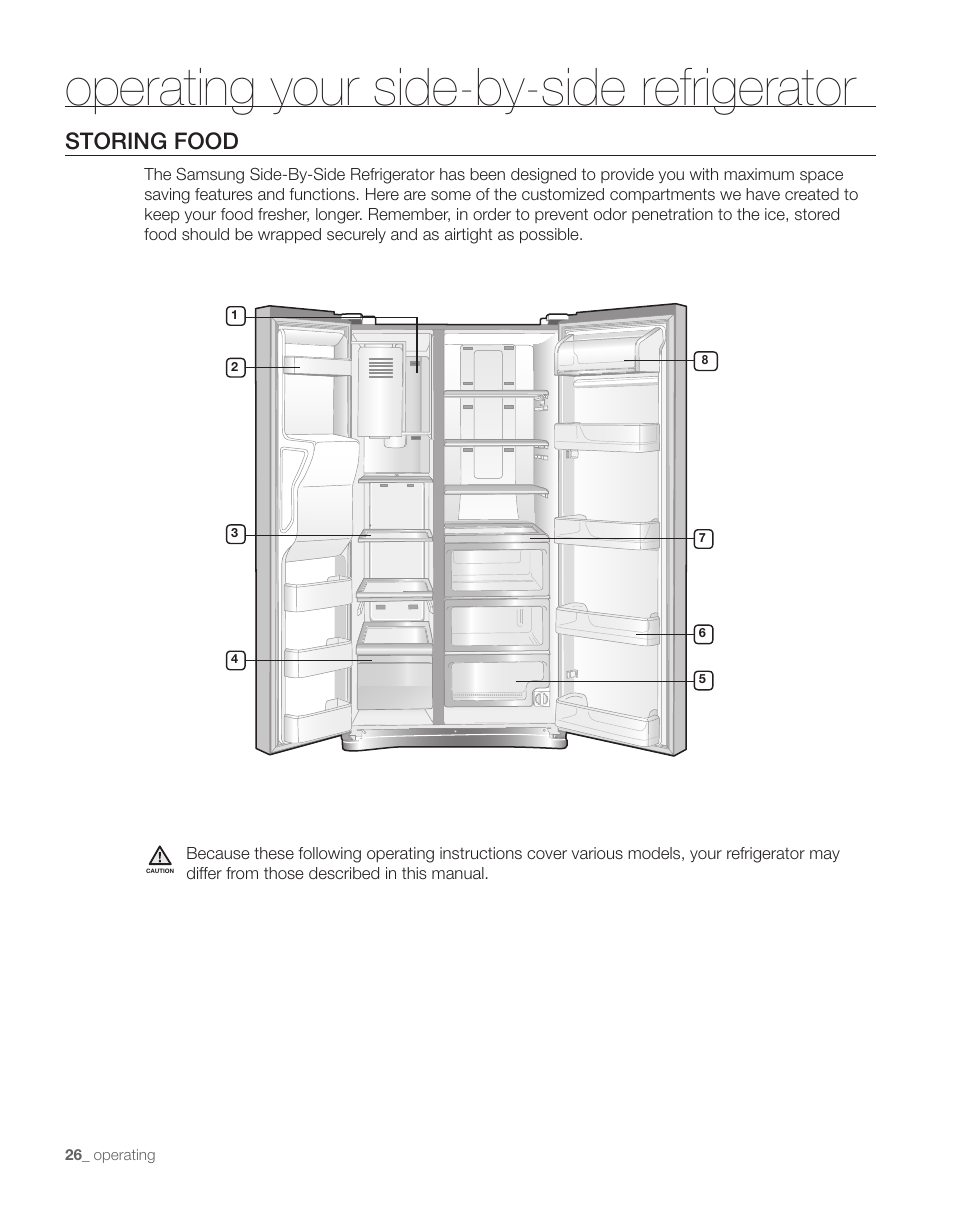 operating your side-by-side refrigerator

STORING FOOD

The Samsung Side-By-Side Refrigerator has been designed to provide you with maximum space saving features and functions. Here are some of the customized compartments we have created to keep your food fresher, longer. Remember, in order to prevent odor penetration to the ice, stored food should be wrapped securely and as airtight as possible.

1
2
3
4
8
7
6
5

CAUTION
Because these following operating instructions cover various models, your refrigerator may differ from those described in this manual.

26_ operating